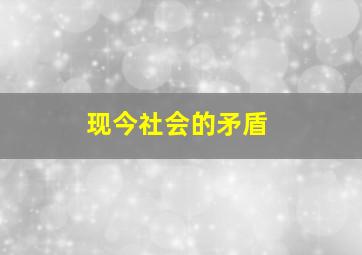 现今社会的矛盾